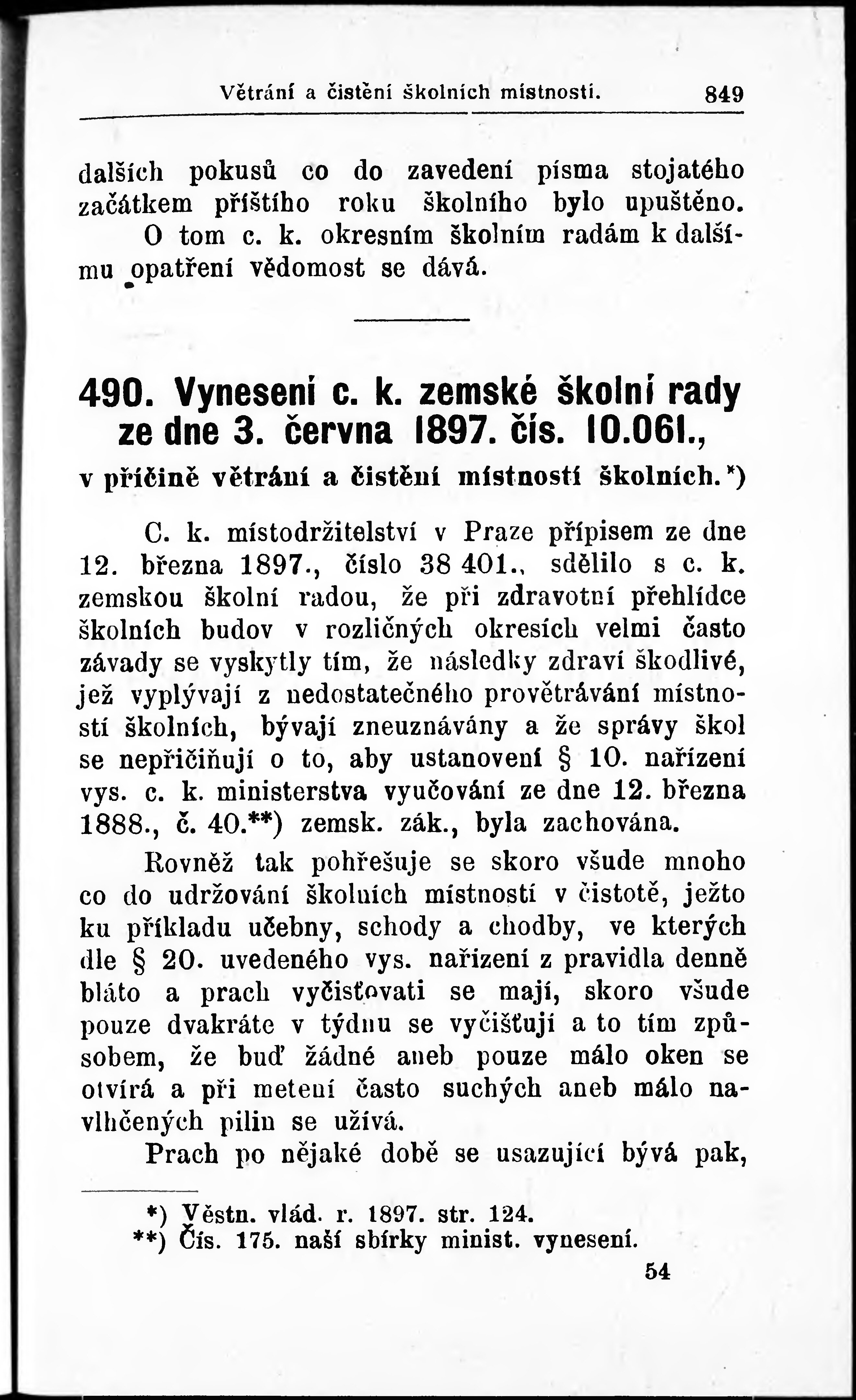 Větrání a čistění školních místností. 849

dalších pokusů co do zavedení písma stojatého začátkem příštího roku školního bylo upuštěno.

O tom c. k. okresním školním radám k dalšímu opatření vědomost se dává.

490. Vynesení c. k. zemské školní rady ze dne 3. června 1897. čís. 10.061., v příčině větrání a čistění místností školních.*)

C. k. místodržitelství v Praze přípisem ze dne 12. března 1897., číslo 38 401., sdělilo s c. k. zemskou školní radou, že při zdravotní přehlídce školních budov v rozličných okresích velmi často závady se vyskytly tím, že následky zdraví škodlivé, jež vyplývají z nedostatečného provětrávání místností školních, bývají zneuznávány a že správy škol se nepřičiňují o to, aby ustanovení § 10. nařízení vys. c. k. ministerstva vyučování ze dne 12. března 1888., č. 40.**) zemsk. zák., byla zachována.

Rovněž tak pohřešuje se skoro všude mnoho co do udržování školních místností v čistotě, ježto ku příkladu učebny, schody a chodby, ve kterých dle § 20. uvedeného vys. nařízení z pravidla denně bláto a prach vyčisťovati se mají, skoro všude pouze dvakráte v týdnu se vyčišťují a to tím způsobem, že buď žádné aneb pouze málo oken se otvírá a při metení často suchých aneb málo navlhčených pilin se užívá.

Prach po nějaké době se usazující bývá pak,

*) Věstn. vlád. r. 1897. str. 124.
**) Čís. 175. naší sbírky minist. vynesení.

54